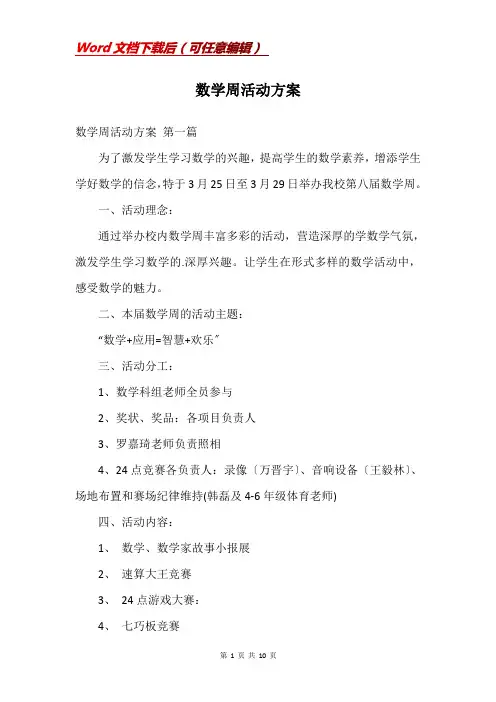 Word文档下载后（可任意编辑）

数学周活动方案

数学周活动方案 第一篇

为了激发学生学习数学的兴趣，提高学生的数学素养，增添学生学好数学的信念，特于3月25日至3月29日举办我校第八届数学周。

一、活动理念：

通过举办校内数学周丰富多彩的活动，营造深厚的学数学气氛，激发学生学习数学的.深厚兴趣。让学生在形式多样的数学活动中，感受数学的魅力。

二、本届数学周的活动主题：

“数学+应用=智慧+欢乐”

三、活动分工：

1、数学科组老师全员参与

2、奖状、奖品：各项目负责人

3、罗嘉琦老师负责照相

4、24点竞赛各负责人：录像〔万晋宇〕、音响设备〔王毅林〕、场地布置和赛场纪律维持(韩磊及4-6年级体育老师)

四、活动内容：

1、 数学、数学家故事小报展

2、 速算大王竞赛

3、 24点游戏大赛：

4、 七巧板竞赛

第 1 页 共 10 页